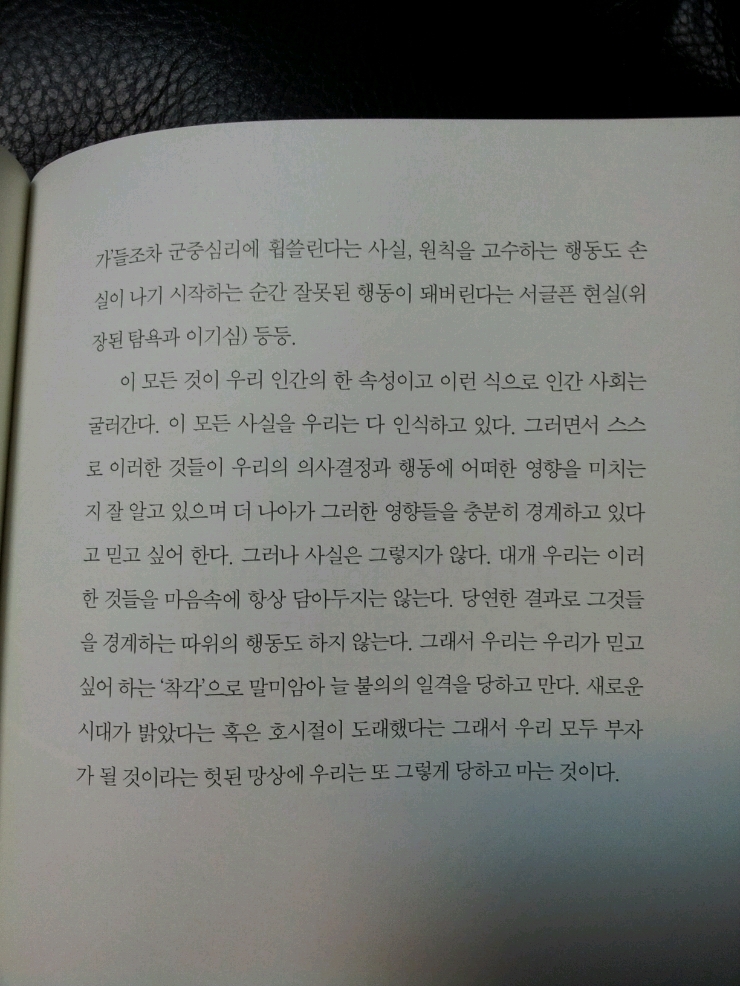 가'들조차 군중심리에 휩쓸린다는 사실, 원칙을 고수하는 행동도 손실이 나기 시작하는 순간 잘못된 행동이 돼버린다는 서글픈 현실(위장된 탐욕과 이기심) 등등.

이 모든 것이 우리 인간의 한 속성이고 이런 식으로 인간 사회는 굴러간다. 이 모든 사실을 우리는 다 인식하고 있다. 그러면서 스스로 이러한 것들이 우리의 의사결정과 행동에 어떠한 영향을 미치는지 잘 알고 있으며 더 나아가 그러한 영향들을 충분히 경계하고 있다고 믿고 싶어 한다. 그러나 사실은 그렇지가 않다. 대개 우리는 이러한 것들을 마음속에 항상 담아두지는 않는다. 당연한 결과로 그것들을 경계하는 따위의 행동도 하지 않는다. 그래서 우리는 우리가 믿고 싶어 하는 '착각'으로 말미암아 늘 불의의 일격을 당하고 만다. 새로운 시대가 밝았다는 혹은 호시절이 도래했다는 그래서 우리 모두 부자가 될 것이라는 헛된 망상에 우리는 또 그렇게 당하고 마는 것이다.